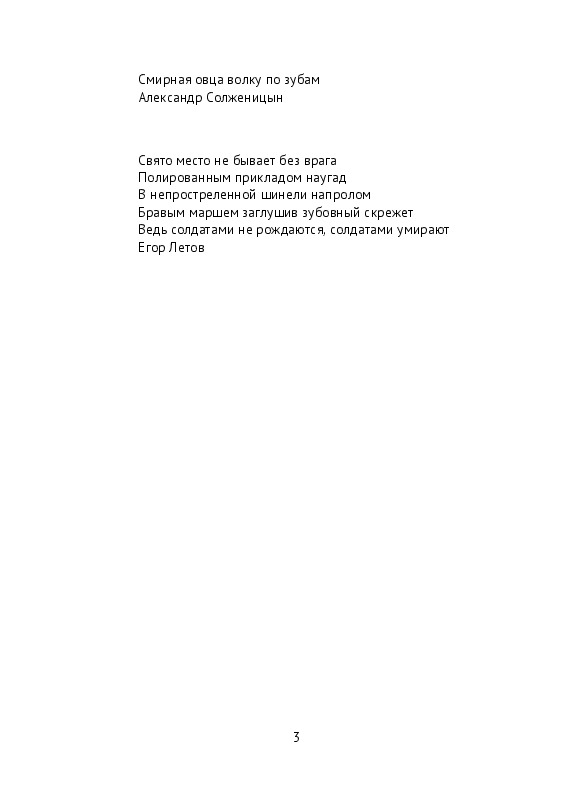 Смирная овца волку по зубам
Александр Солженицын

Свято место не бывает без врага
Полированным прикладом наугад
В непростреленной шинели напролом
Бравым маршем заглушив зубовный скрежет
Ведь солдатами не рождаются, солдатами умирают
Егор Летов

3